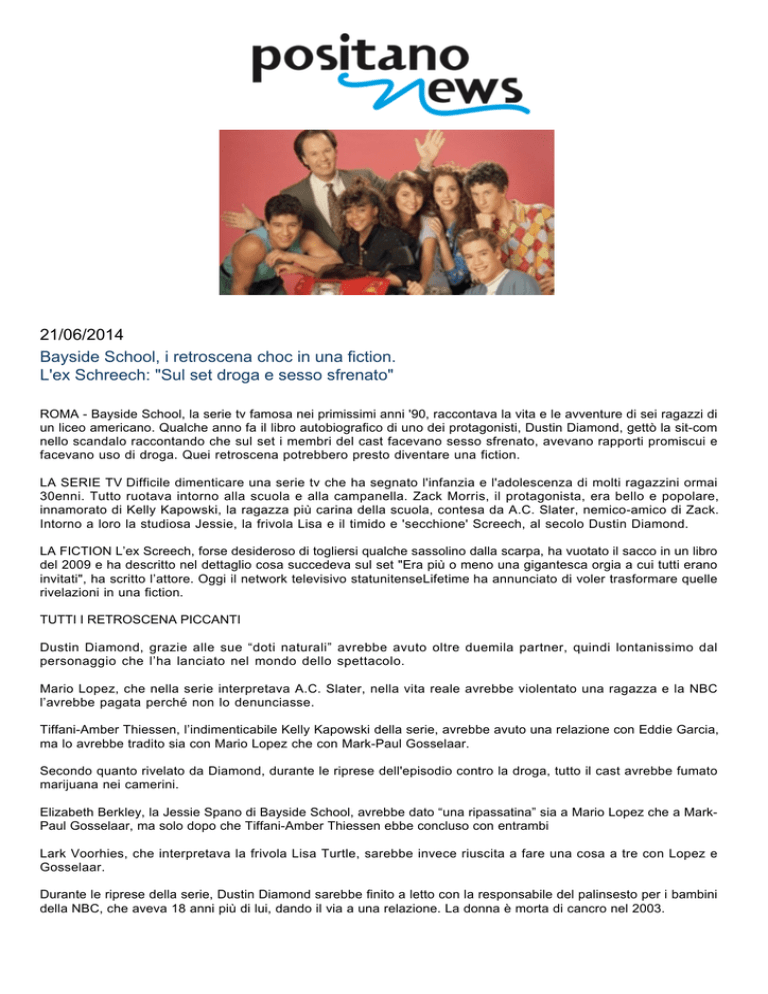 positano news

21/06/2014

Bayside School, i retroscena choc in una fiction.
L'ex Schreech: "Sul set droga e sesso sfrenato"

ROMA - Bayside School, la serie tv famosa nei primissimi anni '90, raccontava la vita e le avventure di sei ragazzi di un liceo americano. Qualche anno fa il libro autobiografico di uno dei protagonisti, Dustin Diamond, gettò la sit-com nello scandalo raccontando che sul set i membri del cast facevano sesso sfrenato, avevano rapporti promiscui e facevano uso di droga. Quei retroscena potrebbero presto diventare una fiction.

LA SERIE TV Difficile dimenticare una serie tv che ha segnato l'infanzia e l'adolescenza di molti ragazzini ormai 30enni. Tutto ruotava intorno alla scuola e alla campanella. Zack Morris, il protagonista, era bello e popolare, innamorato di Kelly Kapowski, la ragazza più carina della scuola, contesa da A.C. Slater, nemico-amico di Zack. Intorno a loro la studiosa Jessie, la frivola Lisa e il timido e 'secchione' Screech, al secolo Dustin Diamond.

LA FICTION L'ex Screech, forse desideroso di togliersi qualche sassolino dalla scarpa, ha vuotato il sacco in un libro del 2009 e ha descritto nel dettaglio cosa succedeva sul set "Era più o meno una gigantesca orgia a cui tutti erano invitati", ha scritto l'attore. Oggi il network televisivo statunitenseLifetime ha annunciato di voler trasformare quelle rivelazioni in una fiction.

TUTTI I RETROSCENA PICCANTI

Dustin Diamond, grazie alle sue "doti naturali" avrebbe avuto oltre duemila partner, quindi lontanissimo dal personaggio che l'ha lanciato nel mondo dello spettacolo.

Mario Lopez, che nella serie interpretava A.C. Slater, nella vita reale avrebbe violentato una ragazza e la NBC l'avrebbe pagata perché non lo denunciasse.

Tiffani-Amber Thiessen, l'indimenticabile Kelly Kapowski della serie, avrebbe avuto una relazione con Eddie Garcia, ma lo avrebbe tradito sia con Mario Lopez che con Mark-Paul Gosselaar.

Secondo quanto rivelato da Diamond, durante le riprese dell'episodio contro la droga, tutto il cast avrebbe fumato marijuana nei camerini.

Elizabeth Berkley, la Jessie Spano di Bayside School, avrebbe dato "una ripassatina" sia a Mario Lopez che a Mark-Paul Gosselaar, ma solo dopo che Tiffani-Amber Thiessen ebbe concluso con entrambi

Lark Voorhies, che interpretava la frivola Lisa Turtle, sarebbe invece riuscita a fare una cosa a tre con Lopez e Gosselaar.

Durante le riprese della serie, Dustin Diamond sarebbe finito a letto con la responsabile del palinsesto per i bambini della NBC, che aveva 18 anni più di lui, dando il via a una relazione. La donna è morta di cancro nel 2003.